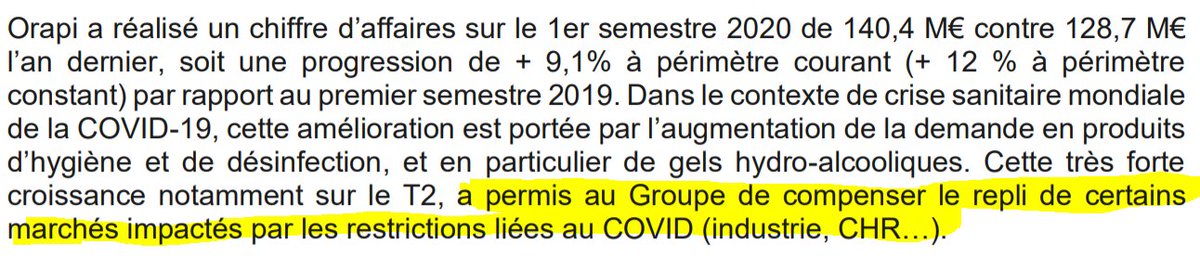 Orapi a réalisé un chiffre d'affaires sur le 1er semestre 2020 de 140,4 M€ contre 128,7 M€ l'an dernier, soit une progression de + 9,1% à périmètre courant (+ 12 % à périmètre constant) par rapport au premier semestre 2019. Dans le contexte de crise sanitaire mondiale de la COVID-19, cette amélioration est portée par l'augmentation de la demande en produits d'hygiène et de désinfection, et en particulier de gels hydro-alcooliques. Cette très forte croissance notamment sur le T2, a permis au Groupe de compenser le repli de certains marchés impactés par les restrictions liées au COVID (industrie, CHR…).